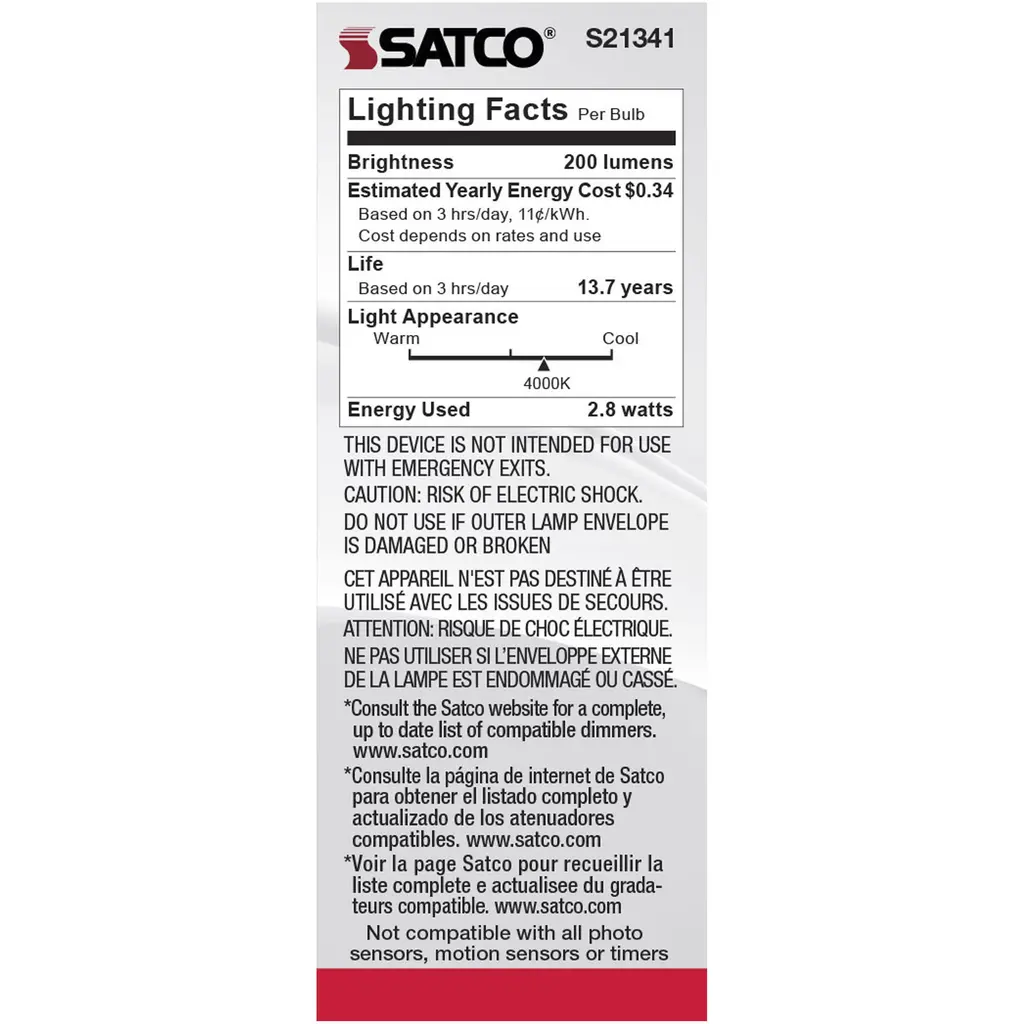 SATCO®

S21341

Lighting Facts Per Bulb

Brightness 200 lumens

Estimated Yearly Energy Cost $0.34
Based on 3 hrs/day, 11¢/kWh.
Cost depends on rates and use

Life
Based on 3 hrs/day 13.7 years

Light Appearance
Warm Cool
4000K

Energy Used 2.8 watts

THIS DEVICE IS NOT INTENDED FOR USE WITH EMERGENCY EXITS.
CAUTION: RISK OF ELECTRIC SHOCK.
DO NOT USE IF OUTER LAMP ENVELOPE IS DAMAGED OR BROKEN

CET APPAREIL N'EST PAS DESTINÉ À ÊTRE UTILISÉ AVEC LES ISSUES DE SECOURS.
ATTENTION: RISQUE DE CHOC ÉLECTRIQUE.
NE PAS UTILISER SI L'ENVELOPPE EXTERNE DE LA LAMPE EST ENDOMMAGÉ OU CASSÉ.

*Consult the Satco website for a complete, up to date list of compatible dimmers. www.satco.com

*Consulte la página de internet de Satco para obtener el listado completo y actualizado de los atenuadores compatibles. www.satco.com

*Voir la page Satco pour recueillir la liste complete e actualisee du gradateurs compatible. www.satco.com

Not compatible with all photo sensors, motion sensors or timers